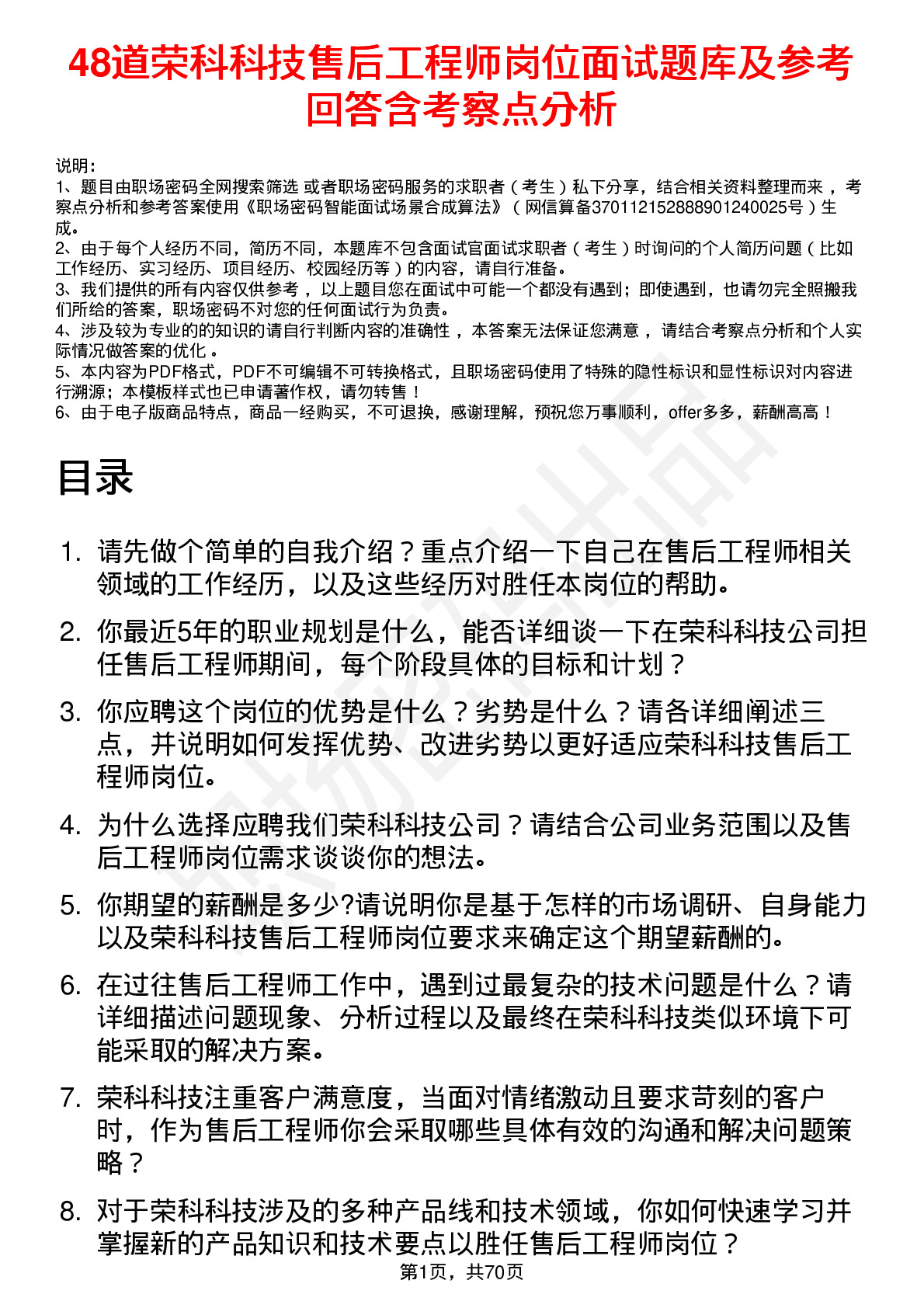 48道荣科科技售后工程师岗位面试题库及参考回答含考察点分析

说明：
1、题目由职场密码全网搜索筛选 或者职场密码服务的求职者（考生）私下分享，结合相关资料整理而来 ，考察点分析和参考答案使用《职场密码智能面试场景合成算法》（网信算备370112152888901240025号）生成。
2、由于每个人经历不同，简历不同，本题库不包含面试官面试求职者（考生）时询问的个人简历问题（比如工作经历、实习经历、项目经历、校园经历等）的内容，请自行准备。
3、我们提供的所有内容仅供参考 ，以上题目您在面试中可能一个都没有遇到；即使遇到，也请勿完全照搬我们所给的答案，职场密码不对您的任何面试行为负责。
4、涉及较为专业的的知识的请自行判断内容的准确性 ，本答案无法保证您满意 ，请结合考察点分析和个人实际情况做答案的优化 。
5、本内容为PDF格式，PDF不可编辑不可转换格式，且职场密码使用了特殊的隐性标识和显性标识对内容进行溯源；本模板样式也已申请著作权，请勿转售！
6、由于电子版商品特点，商品一经购买，不可退换，感谢理解，预祝您万事顺利，offer多多，薪酬高高！

目录

1. 请先做个简单的自我介绍？重点介绍一下自己在售后工程师相关领域的工作经历，以及这些经历对胜任本岗位的帮助。

2. 你最近5年的职业规划是什么，能否详细谈一下在荣科科技公司担任售后工程师期间，每个阶段具体的目标和计划？

3. 你应聘这个岗位的优势是什么？劣势是什么？请各详细阐述三点，并说明如何发挥优势、改进劣势以更好适应荣科科技售后工程师岗位。

4. 为什么选择应聘我们荣科科技公司？请结合公司业务范围以及售后工程师岗位需求谈谈你的想法。

5. 你期望的薪酬是多少?请说明你是基于怎样的市场调研、自身能力以及荣科科技售后工程师岗位要求来确定这个期望薪酬的。

6. 在过往售后工程师工作中，遇到过最复杂的技术问题是什么？请详细描述问题现象、分析过程以及最终在荣科科技类似环境下可能采取的解决方案。

7. 荣科科技注重客户满意度，当面对情绪激动且要求苛刻的客户时，作为售后工程师你会采取哪些具体有效的沟通和解决问题策略？

8. 对于荣科科技涉及的多种产品线和技术领域，你如何快速学习并掌握新的产品知识和技术要点以胜任售后工程师岗位？

第1页，共70页